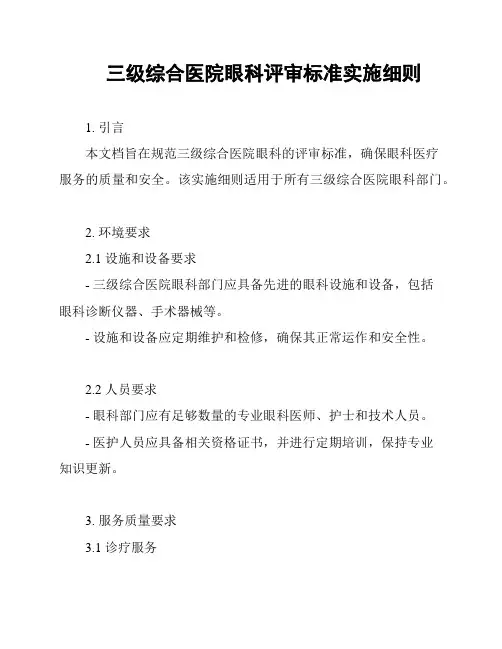 三级综合医院眼科评审标准实施细则

1. 引言

本文档旨在规范三级综合医院眼科的评审标准，确保眼科医疗服务的质量和安全。该实施细则适用于所有三级综合医院眼科部门。

2. 环境要求

2.1 设施和设备要求

- 三级综合医院眼科部门应具备先进的眼科设施和设备，包括眼科诊断仪器、手术器械等。

- 设施和设备应定期维护和检修，确保其正常运作和安全性。

2.2 人员要求

- 眼科部门应有足够数量的专业眼科医师、护士和技术人员。

- 医护人员应具备相关资格证书，并进行定期培训，保持专业知识更新。

3. 服务质量要求

3.1 诊疗服务